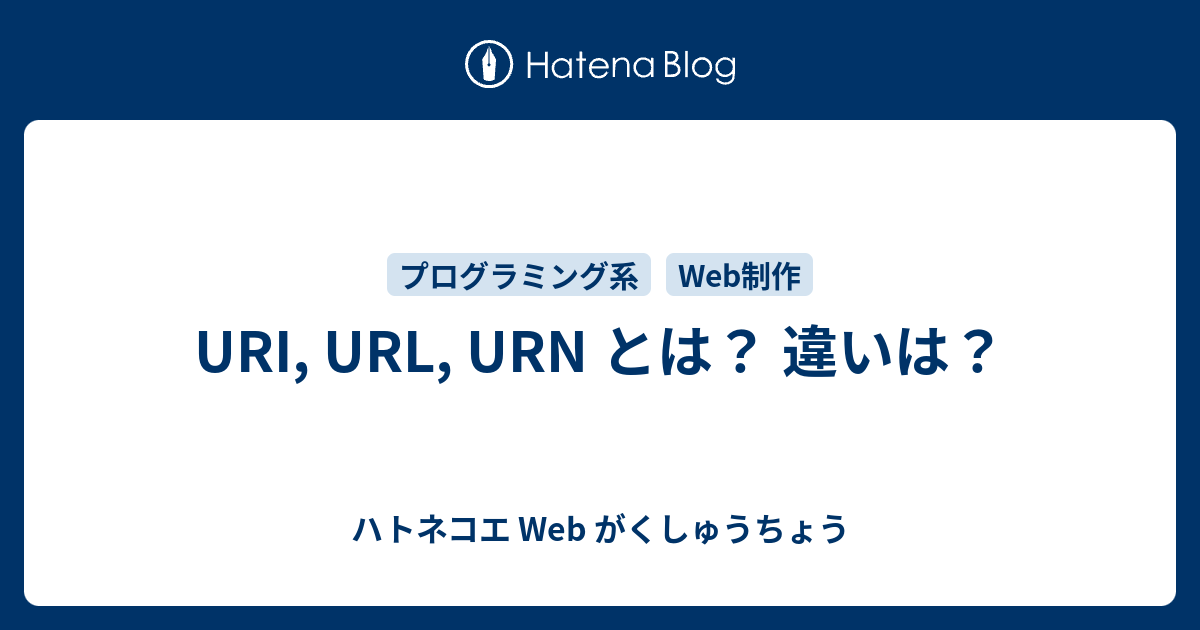 Hatena Blog

プログラミング系
Web制作

URI, URL, URN とは？ 違いは？

ハトネコエ Web がくしゅうちょう